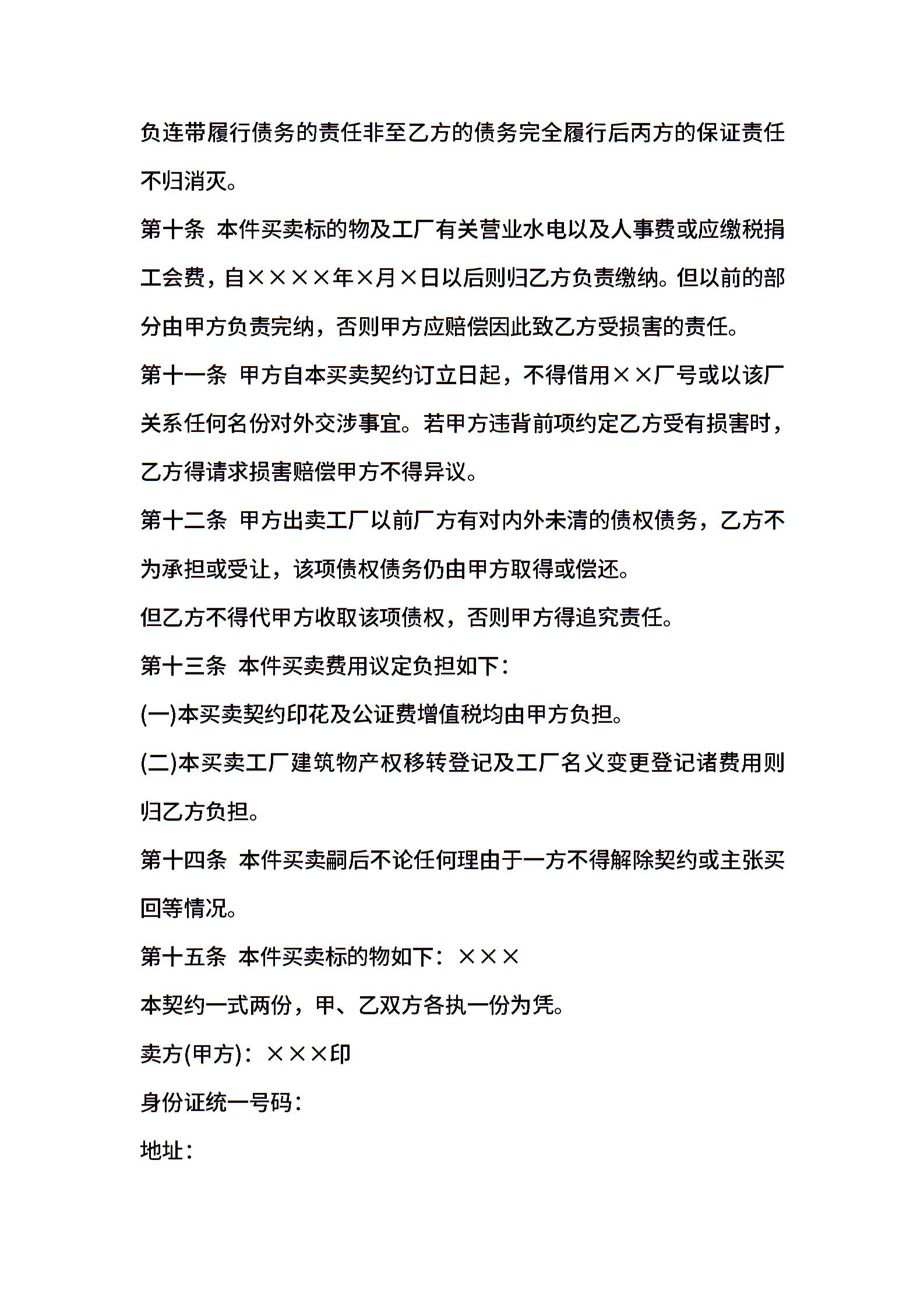 负连带履行债务的责任非至乙方的债务完全履行后丙方的保证责任不归消灭。

第十条 本件买卖标的物及工厂有关营业水电以及人事费或应缴税捐工会费，自××××年×月×日以后则归乙方负责缴纳。但以前的部分由甲方负责完纳，否则甲方应赔偿因此致乙方受损害的责任。

第十一条 甲方自本买卖契约订立日起，不得借用××厂号或以该厂关系任何名份对外交涉事宜。若甲方违背前项约定乙方受有损害时，乙方得请求损害赔偿甲方不得异议。

第十二条 甲方出卖工厂以前厂方有对内外未清的债权债务，乙方不为承担或受让，该项债权债务仍由甲方取得或偿还。

但乙方不得代甲方收取该项债权，否则甲方得追究责任。

第十三条 本件买卖费用议定负担如下：

(一)本买卖契约印花及公证费增值税均由甲方负担。

(二)本买卖工厂建筑物产权移转登记及工厂名义变更登记诸费用则归乙方负担。

第十四条 本件买卖嗣后不论任何理由于一方不得解除契约或主张买回等情况。

第十五条 本件买卖标的物如下：×××

本契约一式两份，甲、乙双方各执一份为凭。

卖方(甲方)：×××印

身份证统一号码：

地址：